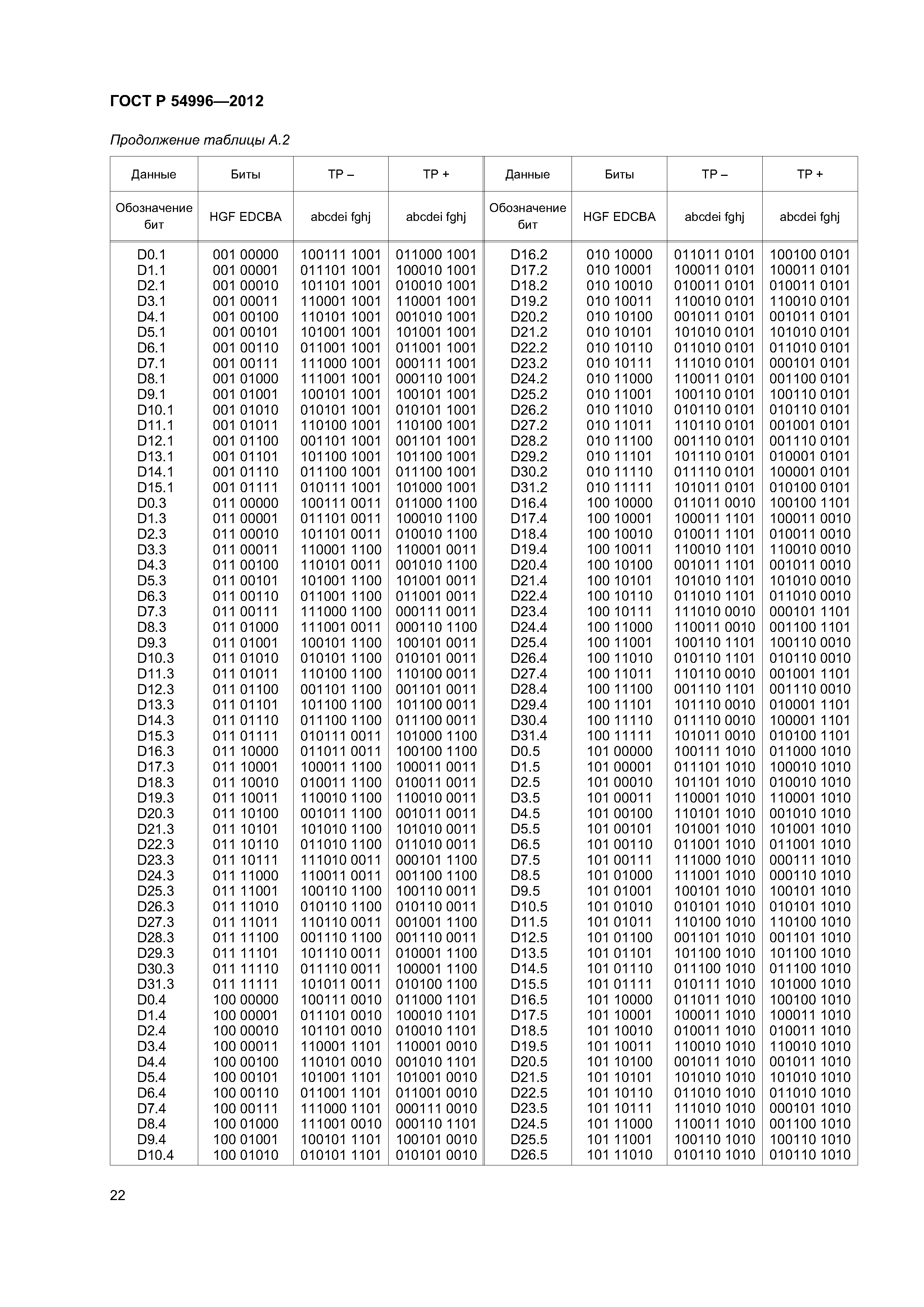 ГОСТ Р 54996—2012

Продолжение таблицы А.2

| Данные | Биты | ТР – | ТР + | Данные | Биты | ТР – | ТР + |
|---|---|---|---|---|---|---|---|
| Обозначение бит | HGF EDCBA | abcdei fghj | abcdei fghj | Обозначение бит | HGF EDCBA | abcdei fghj | abcdei fghj |
| D0.1 | 001 00000 | 100111 1001 | 011000 1001 | D16.2 | 010 10000 | 011011 0101 | 100100 0101 |
| D1.1 | 001 00001 | 011101 1001 | 100010 1001 | D17.2 | 010 10001 | 100011 0101 | 100011 0101 |
| D2.1 | 001 00010 | 101101 1001 | 010010 1001 | D18.2 | 010 10010 | 010011 0101 | 010011 0101 |
| D3.1 | 001 00011 | 110001 1001 | 110001 1001 | D19.2 | 010 10011 | 110010 0101 | 110010 0101 |
| D4.1 | 001 00100 | 110101 1001 | 001010 1001 | D20.2 | 010 10100 | 001011 0101 | 001011 0101 |
| D5.1 | 001 00101 | 101001 1001 | 101001 1001 | D21.2 | 010 10101 | 101010 0101 | 101010 0101 |
| D6.1 | 001 00110 | 011001 1001 | 011001 1001 | D22.2 | 010 10110 | 011010 0101 | 011010 0101 |
| D7.1 | 001 00111 | 111000 1001 | 000111 1001 | D23.2 | 010 10111 | 111010 0101 | 000101 0101 |
| D8.1 | 001 01000 | 111001 1001 | 000110 1001 | D24.2 | 010 11000 | 110011 0101 | 001100 0101 |
| D9.1 | 001 01001 | 100101 1001 | 100101 1001 | D25.2 | 010 11001 | 100110 0101 | 100110 0101 |
| D10.1 | 001 01010 | 010101 1001 | 010101 1001 | D26.2 | 010 11010 | 010110 0101 | 010110 0101 |
| D11.1 | 001 01011 | 110100 1001 | 110100 1001 | D27.2 | 010 11011 | 110110 0101 | 001001 0101 |
| D12.1 | 001 01100 | 001101 1001 | 001101 1001 | D28.2 | 010 11100 | 001110 0101 | 001110 0101 |
| D13.1 | 001 01101 | 101100 1001 | 101100 1001 | D29.2 | 010 11101 | 101110 0101 | 010001 0101 |
| D14.1 | 001 01110 | 011100 1001 | 011100 1001 | D30.2 | 010 11110 | 011110 0101 | 100001 0101 |
| D15.1 | 001 01111 | 010111 1001 | 101000 1001 | D31.2 | 010 11111 | 101011 0101 | 010100 0101 |
| D0.3 | 011 00000 | 100111 0011 | 011000 1100 | D16.4 | 100 10000 | 011011 0010 | 100100 1101 |
| D1.3 | 011 00001 | 011101 0011 | 100010 1100 | D17.4 | 100 10001 | 100011 1101 | 100011 0010 |
| D2.3 | 011 00010 | 101101 0011 | 010010 1100 | D18.4 | 100 10010 | 010011 1101 | 010011 0010 |
| D3.3 | 011 00011 | 110001 1100 | 110001 0011 | D19.4 | 100 10011 | 110010 1101 | 110010 0010 |
| D4.3 | 011 00100 | 110101 0011 | 001010 1100 | D20.4 | 100 10100 | 001011 1101 | 001011 0010 |
| D5.3 | 011 00101 | 101001 1100 | 101001 0011 | D21.4 | 100 10101 | 101010 1101 | 101010 0010 |
| D6.3 | 011 00110 | 011001 1100 | 011001 0011 | D22.4 | 100 10110 | 011010 1101 | 011010 0010 |
| D7.3 | 011 00111 | 111000 1100 | 000111 0011 | D23.4 | 100 10111 | 111010 0010 | 000101 1101 |
| D8.3 | 011 01000 | 111001 0011 | 000110 1100 | D24.4 | 100 11000 | 110011 0010 | 001100 1101 |
| D9.3 | 011 01001 | 100101 1100 | 100101 0011 | D25.4 | 100 11001 | 100110 1101 | 100110 0010 |
| D10.3 | 011 01010 | 010101 1100 | 010101 0011 | D26.4 | 100 11010 | 010110 1101 | 010110 0010 |
| D11.3 | 011 01011 | 110100 1100 | 110100 0011 | D27.4 | 100 11011 | 110110 0010 | 001001 1101 |
| D12.3 | 011 01100 | 001101 1100 | 001101 0011 | D28.4 | 100 11100 | 001110 1101 | 001110 0010 |
| D13.3 | 011 01101 | 101100 1100 | 101100 0011 | D29.4 | 100 11101 | 101110 0010 | 010001 1101 |
| D14.3 | 011 01110 | 011100 1100 | 011100 0011 | D30.4 | 100 11110 | 011110 0010 | 100001 1101 |
| D15.3 | 011 01111 | 010111 0011 | 101000 1100 | D31.4 | 100 11111 | 101011 0010 | 010100 1101 |
| D16.3 | 011 10000 | 011011 0011 | 100100 1100 | D0.5 | 101 00000 | 100111 1010 | 011000 1010 |
| D17.3 | 011 10001 | 100011 1100 | 100011 0011 | D1.5 | 101 00001 | 011101 1010 | 100010 1010 |
| D18.3 | 011 10010 | 010011 1100 | 010011 0011 | D2.5 | 101 00010 | 101101 1010 | 010010 1010 |
| D19.3 | 011 10011 | 110010 1100 | 110010 0011 | D3.5 | 101 00011 | 110001 1010 | 110001 1010 |
| D20.3 | 011 10100 | 001011 1100 | 001011 0011 | D4.5 | 101 00100 | 110101 1010 | 001010 1010 |
| D21.3 | 011 10101 | 101010 1100 | 101010 0011 | D5.5 | 101 00101 | 101001 1010 | 101001 1010 |
| D22.3 | 011 10110 | 011010 1100 | 011010 0011 | D6.5 | 101 00110 | 011001 1010 | 011001 1010 |
| D23.3 | 011 10111 | 111010 0011 | 000101 1100 | D7.5 | 101 00111 | 111000 1010 | 000111 1010 |
| D24.3 | 011 11000 | 110011 0011 | 001100 1100 | D8.5 | 101 01000 | 111001 1010 | 000110 1010 |
| D25.3 | 011 11001 | 100110 1100 | 100110 0011 | D9.5 | 101 01001 | 100101 1010 | 100101 1010 |
| D26.3 | 011 11010 | 010110 1100 | 010110 0011 | D10.5 | 101 01010 | 010101 1010 | 010101 1010 |
| D27.3 | 011 11011 | 110110 0011 | 001001 1100 | D11.5 | 101 01011 | 110100 1010 | 110100 1010 |
| D28.3 | 011 11100 | 001110 1100 | 001110 0011 | D12.5 | 101 01100 | 001101 1010 | 001101 1010 |
| D29.3 | 011 11101 | 101110 0011 | 010001 1100 | D13.5 | 101 01101 | 101100 1010 | 101100 1010 |
| D30.3 | 011 11110 | 011110 0011 | 100001 1100 | D14.5 | 101 01110 | 011100 1010 | 011100 1010 |
| D31.3 | 011 11111 | 101011 0011 | 010100 1100 | D15.5 | 101 01111 | 010111 1010 | 101000 1010 |
| D0.4 | 100 00000 | 100111 0010 | 011000 1101 | D16.5 | 101 10000 | 011011 1010 | 100100 1010 |
| D1.4 | 100 00001 | 011101 0010 | 100010 1101 | D17.5 | 101 10001 | 100011 1010 | 100011 1010 |
| D2.4 | 100 00010 | 101101 0010 | 010010 1101 | D18.5 | 101 10010 | 010011 1010 | 010011 1010 |
| D3.4 | 100 00011 | 110001 1101 | 110001 0010 | D19.5 | 101 10011 | 110010 1010 | 110010 1010 |
| D4.4 | 100 00100 | 110101 0010 | 001010 1101 | D20.5 | 101 10100 | 001011 1010 | 001011 1010 |
| D5.4 | 100 00101 | 101001 1101 | 101001 0010 | D21.5 | 101 10101 | 101010 1010 | 101010 1010 |
| D6.4 | 100 00110 | 011001 1101 | 011001 0010 | D22.5 | 101 10110 | 011010 1010 | 011010 1010 |
| D7.4 | 100 00111 | 111000 1101 | 000111 0010 | D23.5 | 101 10111 | 111010 1010 | 000101 1010 |
| D8.4 | 100 01000 | 111001 0010 | 000110 1101 | D24.5 | 101 11000 | 110011 1010 | 001100 1010 |
| D9.4 | 100 01001 | 100101 1101 | 100101 0010 | D25.5 | 101 11001 | 100110 1010 | 100110 1010 |
| D10.4 | 100 01010 | 010101 1101 | 010101 0010 | D26.5 | 101 11010 | 010110 1010 | 010110 1010 |

22